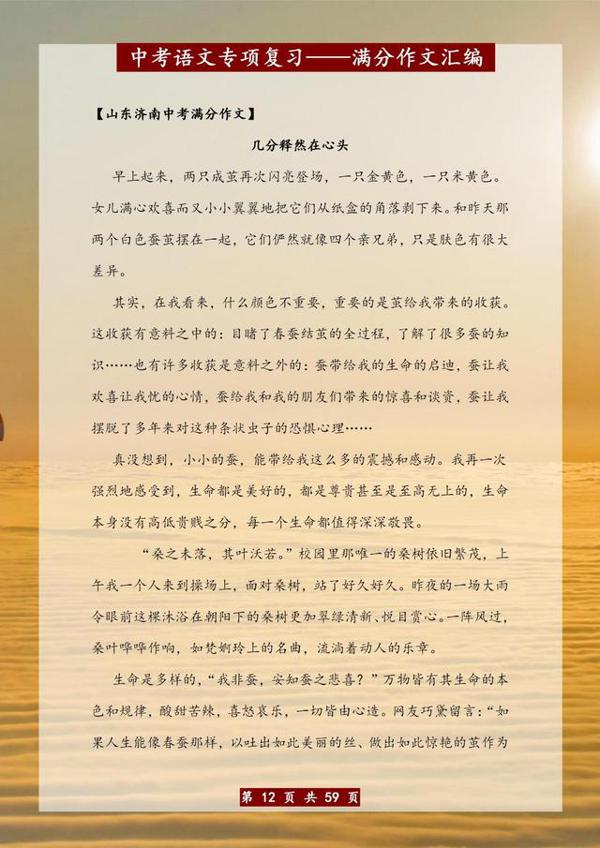 中考语文专项复习——满分作文汇编

【山东济南中考满分作文】

几分释然在心头

早上起来，两只成茧再次闪亮登场，一只金黄色，一只米黄色。女儿满心欢喜而又小小翼翼地把它们从纸盒的角落剥下来。和昨天那两个白色蚕茧摆在一起，它们俨然就像四个亲兄弟，只是肤色有很大差异。

其实，在我看来，什么颜色不重要，重要的是茧给我带来的收获。这收获有意料之中的：目睹了春蚕结茧的全过程，了解了很多蚕的知识……也有许多收获是意料之外的：蚕带给我的生命的启迪，蚕让我欢喜让我忧的心情，蚕给我和我的朋友们带来的惊喜和谈资，蚕让我摆脱了多年来对这种条状虫子的恐惧心理……

真没想到，小小的蚕，能带给我这么多的震撼和感动。我再一次强烈地感受到，生命都是美好的，都是尊贵甚至是至高无上的，生命本身没有高低贵贱之分，每一个生命都值得深深敬畏。

“桑之未落，其叶沃若。”校园里那唯一的桑树依旧繁茂，上午我一个人来到操场上，面对桑树，站了好久好久。昨夜的一场大雨令眼前这棵沐浴在朝阳下的桑树更加翠绿清新、悦目赏心。一阵风过，桑叶哗哗作响，如梵婀玲上的名曲，流淌着动人的乐章。

生命是多样的，“我非蚕，安知蚕之悲喜？”万物皆有其生命的本色和规律，酸甜苦辣，喜怒哀乐，一切皆由心造。网友巧黛留言：“如果人生能像春蚕那样，以吐出如此美丽的丝、做出如此惊艳的茧作为

第 12 页 共 59 页